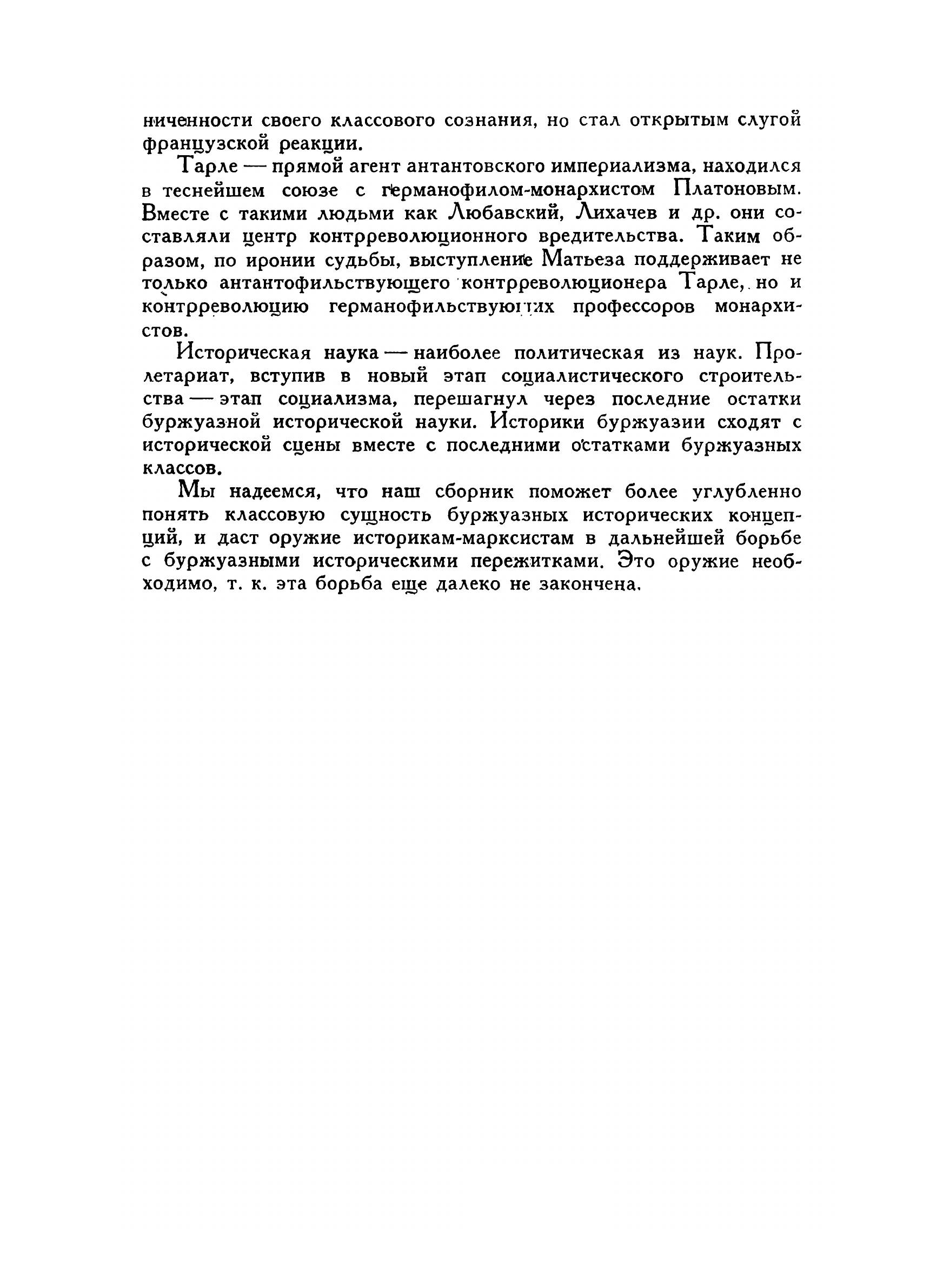 ниченности своего классового сознания, но стал открытым слугой французской реакции.

Тарле — прямой агент антантовского империализма, находился в теснейшем союзе с германофилом-монархистом Платоновым. Вместе с такими людьми как Любавский, Лихачев и др. они составляли центр контрреволюционного вредительства. Таким образом, по иронии судьбы, выступление Матьеза поддерживает не только антантофильствующего контрреволюционера Тарле, но и контрреволюцию германофильствующих профессоров монархистов.

Историческая наука — наиболее политическая из наук. Пролетариат, вступив в новый этап социалистического строительства — этап социализма, перешагнул через последние остатки буржуазной исторической науки. Историки буржуазии сходят с исторической сцены вместе с последними остатками буржуазных классов.

Мы надеемся, что наш сборник поможет более углубленно понять классовую сущность буржуазных исторических концепций, и даст оружие историкам-марксистам в дальнейшей борьбе с буржуазными историческими пережитками. Это оружие необходимо, т. к. эта борьба еще далеко не закончена.